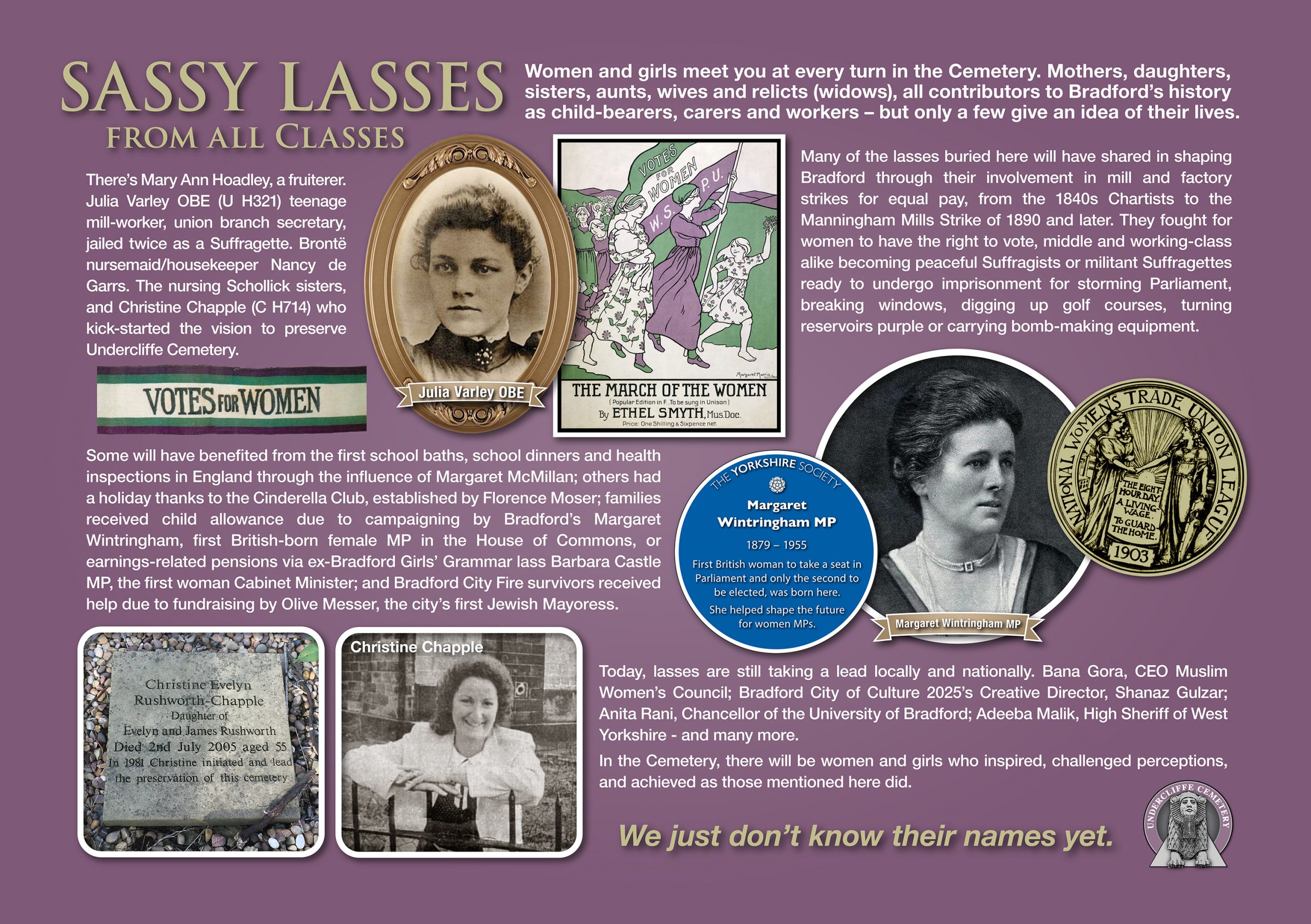 SASSY LASSES
FROM ALL CLASSES

Women and girls meet you at every turn in the Cemetery. Mothers, daughters, sisters, aunts, wives and relicts (widows), all contributors to Bradford's history as child-bearers, carers and workers – but only a few give an idea of their lives.

There's Mary Ann Hoadley, a fruiterer. Julia Varley OBE (U H321) teenage mill-worker, union branch secretary, jailed twice as a Suffragette. Brontë nursemaid/housekeeper Nancy de Garrs. The nursing Schollick sisters, and Christine Chapple (C H714) who kick-started the vision to preserve Undercliffe Cemetery.

VOTES FOR WOMEN

Julia Varley OBE

VOTES FOR WOMEN
W. S. P. U.

Margaret Morris

THE MARCH OF THE WOMEN
(Popular Edition in F. To be sung in Unison)
By ETHEL SMYTH, Mus.Doc.
Price: One Shilling & Sixpence net.

Many of the lasses buried here will have shared in shaping Bradford through their involvement in mill and factory strikes for equal pay, from the 1840s Chartists to the Manningham Mills Strike of 1890 and later. They fought for women to have the right to vote, middle and working-class alike becoming peaceful Suffragists or militant Suffragettes ready to undergo imprisonment for storming Parliament, breaking windows, digging up golf courses, turning reservoirs purple or carrying bomb-making equipment.

Some will have benefited from the first school baths, school dinners and health inspections in England through the influence of Margaret McMillan; others had a holiday thanks to the Cinderella Club, established by Florence Moser; families received child allowance due to campaigning by Bradford's Margaret Wintringham, first British-born female MP in the House of Commons, or earnings-related pensions via ex-Bradford Girls' Grammar lass Barbara Castle MP, the first woman Cabinet Minister; and Bradford City Fire survivors received help due to fundraising by Olive Messer, the city's first Jewish Mayoress.

THE YORKSHIRE SOCIETY
Margaret Wintringham MP
1879 – 1955
First British woman to take a seat in Parliament and only the second to be elected, was born here.
She helped shape the future for women MPs.

Margaret Wintringham MP

NATIONAL WOMEN'S TRADE UNION LEAGUE
THE EIGHT HOUR DAY
A LIVING WAGE
TO GUARD THE HOME
1903

Christine Evelyn
Rushworth-Chapple
Daughter of
Evelyn and James Rushworth
Died 2nd July 2005 aged 55
In 1981 Christine initiated and lead
the preservation of this cemetery

Christine Chapple

Today, lasses are still taking a lead locally and nationally. Bana Gora, CEO Muslim Women's Council; Bradford City of Culture 2025's Creative Director, Shanaz Gulzar; Anita Rani, Chancellor of the University of Bradford; Adeeba Malik, High Sheriff of West Yorkshire - and many more.

In the Cemetery, there will be women and girls who inspired, challenged perceptions, and achieved as those mentioned here did.

We just don't know their names yet.

UNDERCLIFFE CEMETERY